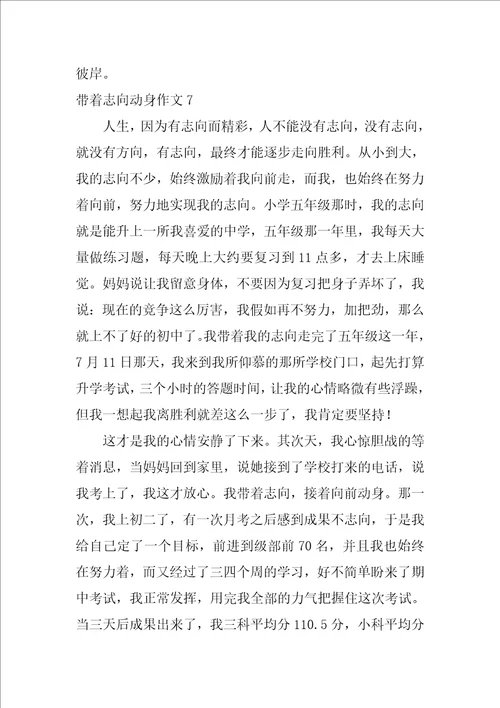 彼岸。

带着志向动身作文 7

人生，因为有志向而精彩，人不能没有志向，没有志向，就没有方向，有志向，最终才能逐步走向胜利。从小到大，我的志向不少，始终激励着我向前走，而我，也始终在努力着向前，努力地实现我的志向。小学五年级那时，我的志向就是能升上一所我喜爱的中学，五年级那一年里，我每天大量做练习题，每天晚上大约要复习到 11 点多，才去上床睡觉。妈妈说让我留意身体，不要因为复习把身子弄坏了，我说：现在的竞争这么厉害，我假如再不努力，加把劲，那么就上不了好的初中了。我带着我的志向走完了五年级这一年，7 月 11 日那天，我来到我所仰慕的那所学校门口，起先打算升学考试，三个小时的答题时间，让我的心情略微有些浮躁，但我一想起我离胜利就差这么一步了，我肯定要坚持！

这才是我的心情安静了下来。其次天，我心惊胆战的等着消息，当妈妈回到家里，说她接到了学校打来的电话，说我考上了，我这才放心。我带着志向，接着向前动身。那一次，我上初二了，有一次月考之后感到成果不志向，于是我给自己定了一个目标，前进到级部前 70 名，并且我也始终在努力着，而又经过了三四个周的学习，好不简单盼来了期中考试，我正常发挥，用完我全部的力气把握住这次考试。当三天后成果出来了，我三科平均分 110.5 分，小科平均分